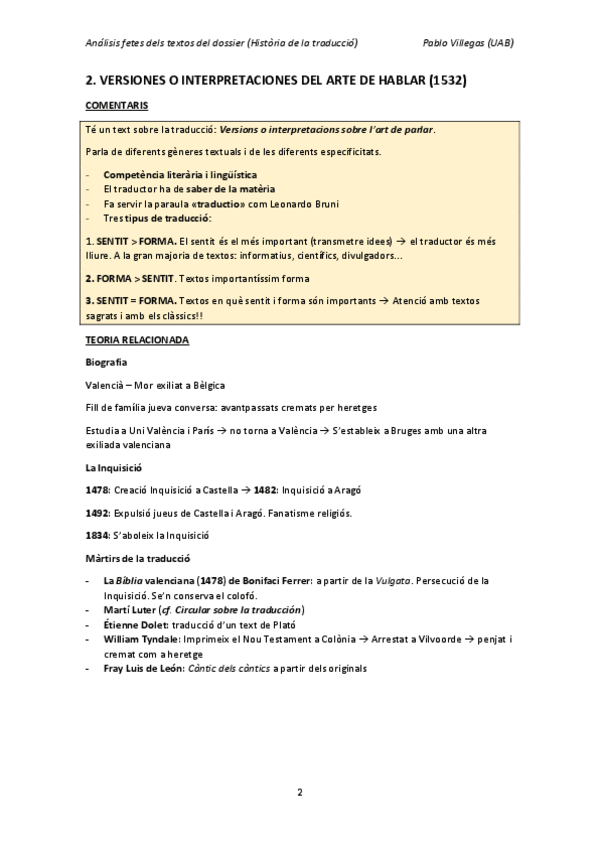 Anàlisis fetes dels textos del dossier (Història de la traducció)

Pablo Villegas (UAB)

2. VERSIONES O INTERPRETACIONES DEL ARTE DE HABLAR (1532)

COMENTARIS

Té un text sobre la traducció: Versions o interpretacions sobre l'art de parlar.

Parla de diferents gèneres textuals i de les diferents especificitats.

- Competència literària i lingüística
- El traductor ha de saber de la matèria
- Fa servir la paraula «traductio» com Leonardo Bruni
- Tres tipus de traducció:

1. SENTIT > FORMA. El sentit és el més important (transmetre idees) → el traductor és més lliure. A la gran majoria de textos: informatius, científics, divulgadors...

2. FORMA > SENTIT. Textos importantíssim forma

3. SENTIT = FORMA. Textos en què sentit i forma són importants → Atenció amb textos sagrats i amb els clàssics!!

TEORIA RELACIONADA

Biografia

Valencià – Mor exiliat a Bèlgica

Fill de família jueva conversa: avantpassats cremats per heretges

Estudia a Uni València i París → no torna a València → S'estableix a Bruges amb una altra exiliada valenciana

La Inquisició

1478: Creació Inquisició a Castella → 1482: Inquisició a Aragó

1492: Expulsió jueus de Castella i Aragó. Fanatisme religiós.

1834: S'aboleix la Inquisició

Màrtirs de la traducció

- La Bíblia valenciana (1478) de Bonifaci Ferrer: a partir de la Vulgata. Persecució de la Inquisició. Se'n conserva el colofó.
- Martí Luter (cf. Circular sobre la traducción)
- Étienne Dolet: traducció d'un text de Plató
- William Tyndale: Imprimeix el Nou Testament a Colònia → Arrestat a Vilvoorde → penjat i cremat com a heretge
- Fray Luis de León: Càntic dels càntics a partir dels originals

2